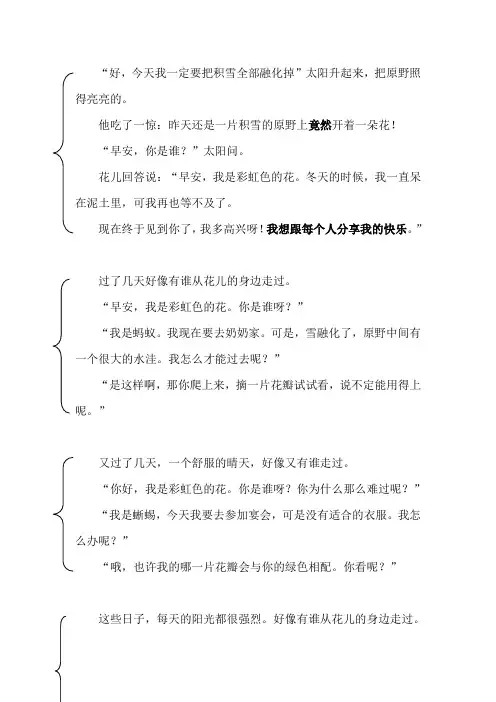 “好，今天我一定要把积雪全部融化掉”太阳升起来，把原野照得亮亮的。

他吃了一惊：昨天还是一片积雪的原野上竟然开着一朵花！

“早安，你是谁？”太阳问。

花儿回答说：“早安，我是彩虹色的花。冬天的时候，我一直呆在泥土里，可我再也等不及了。

现在终于见到你了，我多高兴呀！我想跟每个人分享我的快乐。”

过了几天好像有谁从花儿的身边走过。

“早安，我是彩虹色的花。你是谁呀？”

“我是蚂蚁。我现在要去奶奶家。可是，雪融化了，原野中间有一个很大的水洼。我怎么才能过去呢？”

“是这样啊，那你爬上来，摘一片花瓣试试看，说不定能用得上呢。”

又过了几天，一个舒服的晴天，好像又有谁走过。

“你好，我是彩虹色的花。你是谁呀？你为什么那么难过呢？”

“我是蜥蜴，今天我要去参加宴会，可是没有适合的衣服。我怎么办呢？”

“哦，也许我的哪一片花瓣会与你的绿色相配。你看呢？”

这些日子，每天的阳光都很强烈。好像有谁从花儿的身边走过。